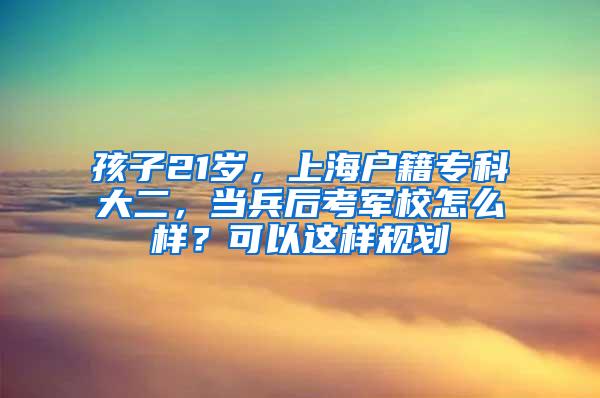 孩子21岁，上海户籍专科大二，当兵后考军校怎么样？可以这样规划